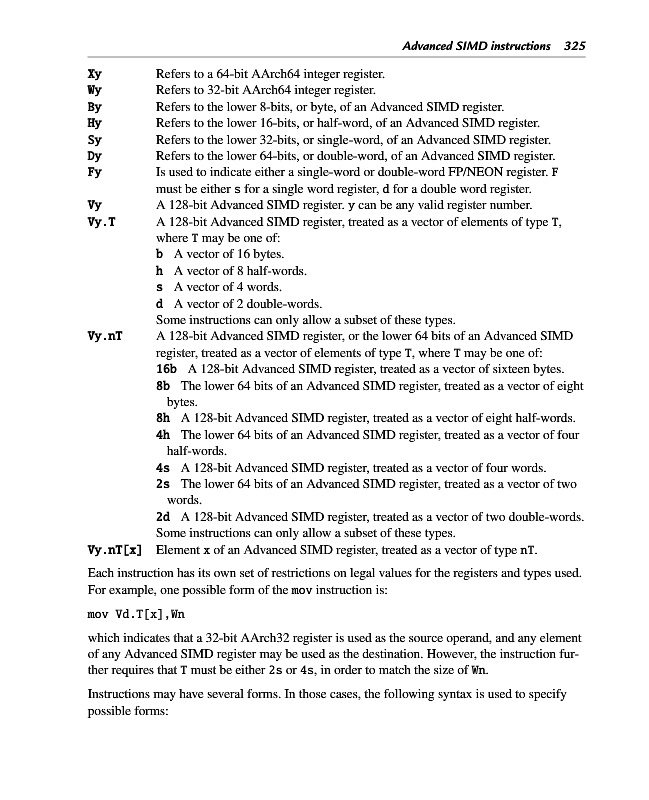 Advanced SIMD instructions 325

Xy Refers to a 64-bit AArch64 integer register.
Wy Refers to 32-bit AArch64 integer register.
By Refers to the lower 8-bits, or byte, of an Advanced SIMD register.
Hy Refers to the lower 16-bits, or half-word, of an Advanced SIMD register.
Sy Refers to the lower 32-bits, or single-word, of an Advanced SIMD register.
Dy Refers to the lower 64-bits, or double-word, of an Advanced SIMD register.
Fy Is used to indicate either a single-word or double-word FP/NEON register. F must be either s for a single word register, d for a double word register.
Vy A 128-bit Advanced SIMD register. y can be any valid register number.
Vy.T A 128-bit Advanced SIMD register, treated as a vector of elements of type T, where T may be one of:
b A vector of 16 bytes.
h A vector of 8 half-words.
s A vector of 4 words.
d A vector of 2 double-words.
Some instructions can only allow a subset of these types.
Vy.nT A 128-bit Advanced SIMD register, or the lower 64 bits of an Advanced SIMD register, treated as a vector of elements of type T, where T may be one of:
16b A 128-bit Advanced SIMD register, treated as a vector of sixteen bytes.
8b The lower 64 bits of an Advanced SIMD register, treated as a vector of eight bytes.
8h A 128-bit Advanced SIMD register, treated as a vector of eight half-words.
4h The lower 64 bits of an Advanced SIMD register, treated as a vector of four half-words.
4s A 128-bit Advanced SIMD register, treated as a vector of four words.
2s The lower 64 bits of an Advanced SIMD register, treated as a vector of two words.
2d A 128-bit Advanced SIMD register, treated as a vector of two double-words.
Some instructions can only allow a subset of these types.
Vy.nT[x] Element x of an Advanced SIMD register, treated as a vector of type nT.

Each instruction has its own set of restrictions on legal values for the registers and types used. For example, one possible form of the mov instruction is:

mov Vd.T[x],Wn

which indicates that a 32-bit AArch32 register is used as the source operand, and any element of any Advanced SIMD register may be used as the destination. However, the instruction further requires that T must be either 2s or 4s, in order to match the size of Wn.

Instructions may have several forms. In those cases, the following syntax is used to specify possible forms: